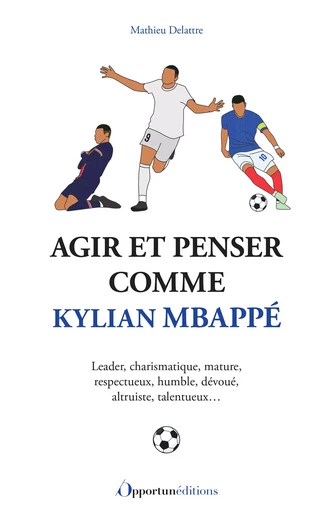 Mathieu Delattre

9

10

AGIR ET PENSER COMME KYLIAN MBAPPÉ

Leader, charismatique, mature, respectueux, humble, dévoué, altruiste, talentueux…

Opportunéditions